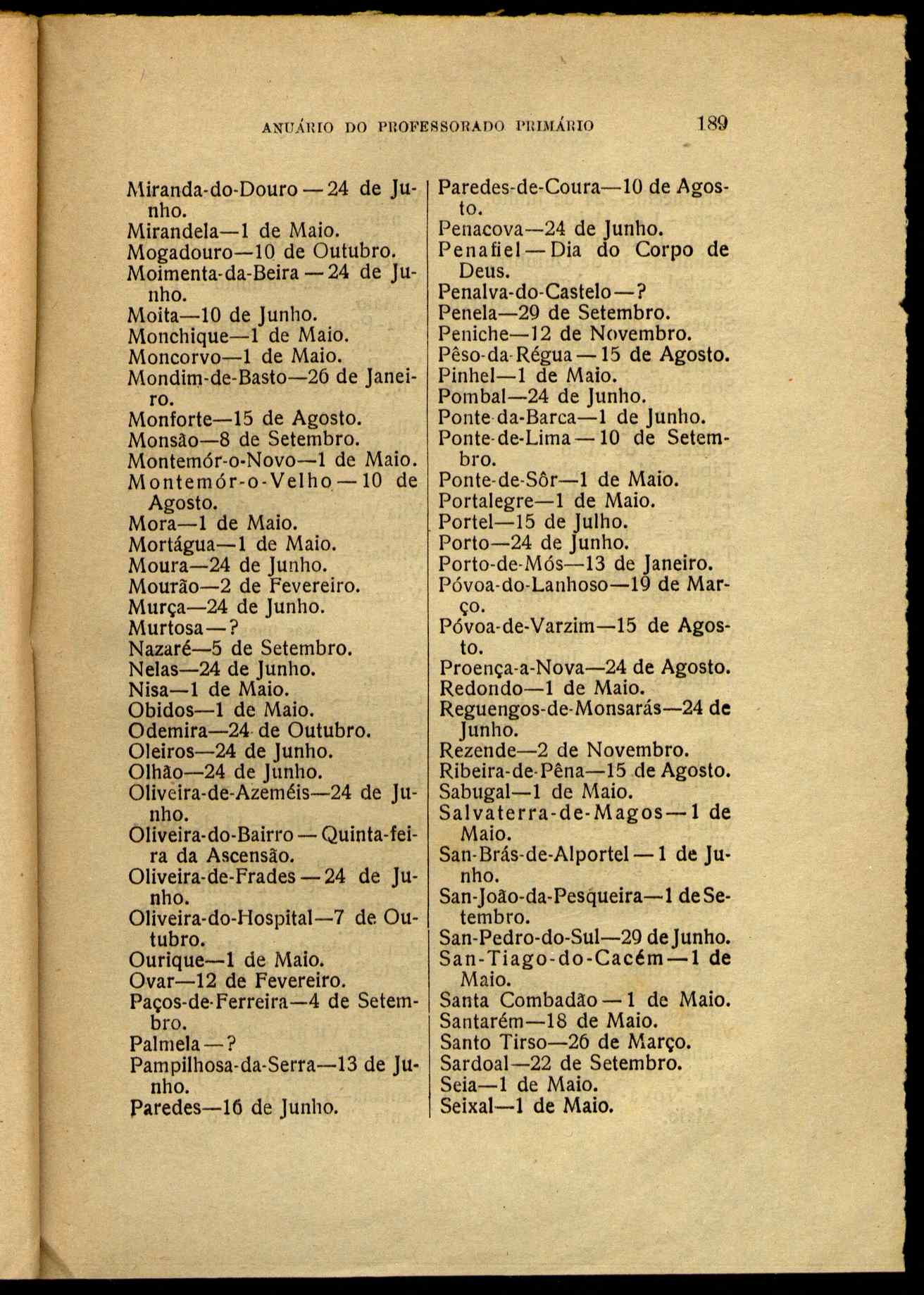 ANUÁRIO DO PROFESSORADO PRIMÁRIO 189

Miranda-do-Douro — 24 de Junho.
Mirandela—1 de Maio.
Mogadouro—10 de Outubro.
Moimenta-da-Beira — 24 de Junho.
Moita—10 de Junho.
Monchique—1 de Maio.
Moncorvo—1 de Maio.
Mondim-de-Basto—26 de Janeiro.
Monforte—15 de Agosto.
Monsão—8 de Setembro.
Montemór-o-Novo—1 de Maio.
Montemór-o-Velho — 10 de Agosto.
Mora—1 de Maio.
Mortágua—1 de Maio.
Moura—24 de Junho.
Mourão—2 de Fevereiro.
Murça—24 de Junho.
Murtosa — ?
Nazaré—5 de Setembro.
Nelas—24 de Junho.
Nisa—1 de Maio.
Obidos—1 de Maio.
Odemira—24 de Outubro.
Oleiros—24 de Junho.
Olhão—24 de Junho.
Oliveira-de-Azeméis—24 de Junho.
Oliveira-do-Bairro — Quinta-feira da Ascensão.
Oliveira-de-Frades — 24 de Junho.
Oliveira-do-Hospital—7 de Outubro.
Ourique—1 de Maio.
Ovar—12 de Fevereiro.
Paços-de-Ferreira—4 de Setembro.
Palmela — ?
Pampilhosa-da-Serra—13 de Junho.
Paredes—16 de Junho.

Paredes-de-Coura—10 de Agosto.
Penacova—24 de Junho.
Penafiel — Dia do Corpo de Deus.
Penalva-do-Castelo — ?
Penela—29 de Setembro.
Peniche—12 de Novembro.
Pêso-da-Régua — 15 de Agosto.
Pinhel—1 de Maio.
Pombal—24 de Junho.
Ponte-da-Barca—1 de Junho.
Ponte-de-Lima — 10 de Setembro.
Ponte-de-Sôr—1 de Maio.
Portalegre—1 de Maio.
Portel—15 de Julho.
Porto—24 de Junho.
Porto-de-Mós—13 de Janeiro.
Póvoa-do-Lanhoso—19 de Março.
Póvoa-de-Varzim—15 de Agosto.
Proença-a-Nova—24 de Agosto.
Redondo—1 de Maio.
Reguengos-de-Monsarás—24 de Junho.
Rezende—2 de Novembro.
Ribeira-de-Pêna—15 de Agosto.
Sabugal—1 de Maio.
Salvaterra-de-Magos — 1 de Maio.
San-Brás-de-Alportel — 1 de Junho.
San-João-da-Pesqueira—1 de Setembro.
San-Pedro-do-Sul—29 de Junho.
San-Tiago-do-Cacém — 1 de Maio.
Santa Combadão — 1 de Maio.
Santarém—18 de Maio.
Santo Tirso—26 de Março.
Sardoal—22 de Setembro.
Seia—1 de Maio.
Seixal—1 de Maio.